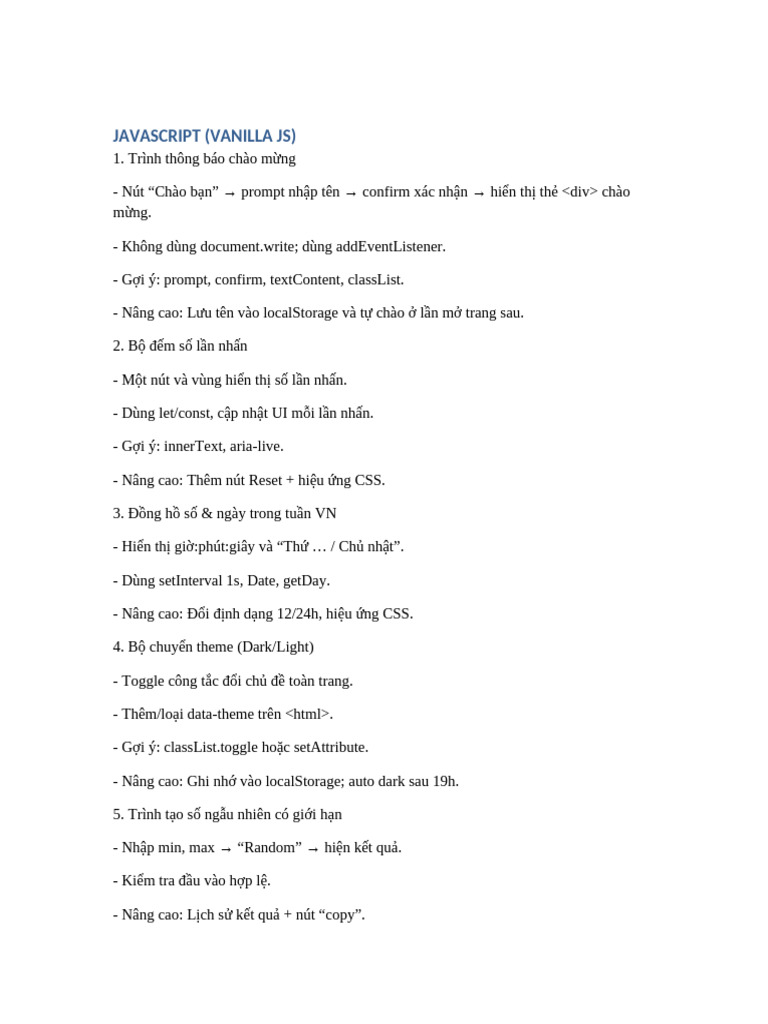 JAVASCRIPT (VANILLA JS)
1. Trình thông báo chào mừng

- Nút “Chào bạn” → prompt nhập tên → confirm xác nhận → hiển thị thẻ <div> chào mừng.

- Không dùng document.write; dùng addEventListener.

- Gợi ý: prompt, confirm, textContent, classList.

- Nâng cao: Lưu tên vào localStorage và tự chào ở lần mở trang sau.

2. Bộ đếm số lần nhấn

- Một nút và vùng hiển thị số lần nhấn.

- Dùng let/const, cập nhật UI mỗi lần nhấn.

- Gợi ý: innerText, aria-live.

- Nâng cao: Thêm nút Reset + hiệu ứng CSS.

3. Đồng hồ số & ngày trong tuần VN

- Hiển thị giờ:phút:giây và “Thứ … / Chủ nhật”.

- Dùng setInterval 1s, Date, getDay.

- Nâng cao: Đổi định dạng 12/24h, hiệu ứng CSS.

4. Bộ chuyển theme (Dark/Light)

- Toggle công tắc đổi chủ đề toàn trang.

- Thêm/loại data-theme trên <html>.

- Gợi ý: classList.toggle hoặc setAttribute.

- Nâng cao: Ghi nhớ vào localStorage; auto dark sau 19h.

5. Trình tạo số ngẫu nhiên có giới hạn

- Nhập min, max → “Random” → hiện kết quả.

- Kiểm tra đầu vào hợp lệ.

- Nâng cao: Lịch sử kết quả + nút “copy”.